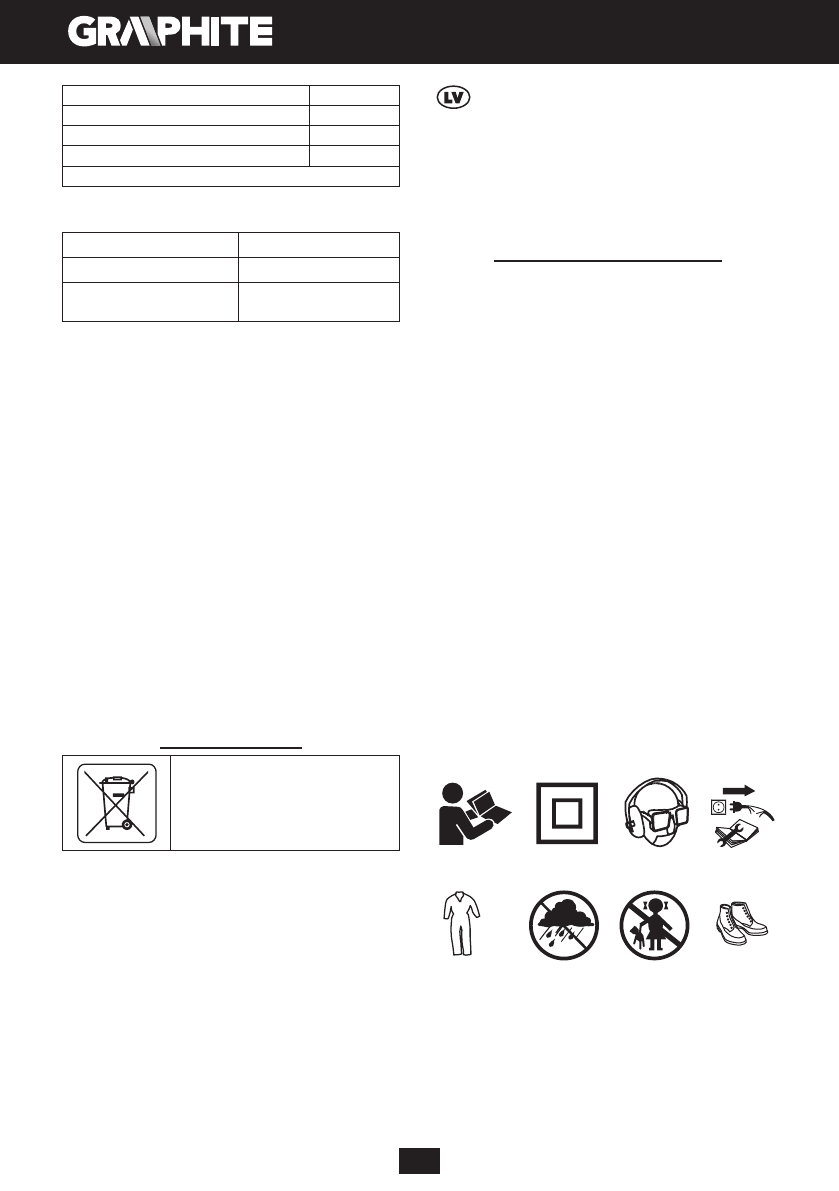 GRAPHITE

LV